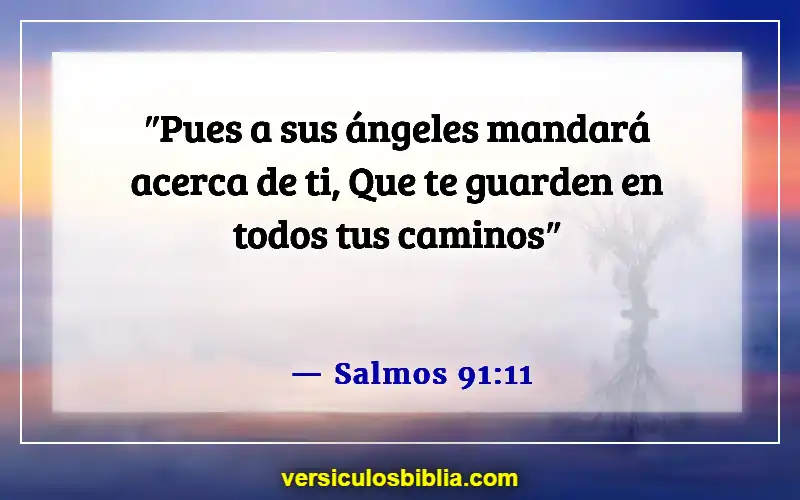 "Pues a sus ángeles mandará acerca de ti, Que te guarden en todos tus caminos"

— Salmos 91:11

versiculosbiblia.com